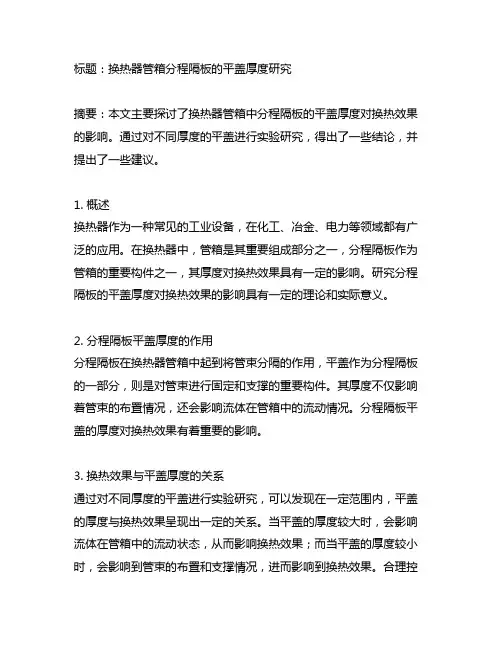 标题：换热器管箱分程隔板的平盖厚度研究

摘要：本文主要探讨了换热器管箱中分程隔板的平盖厚度对换热效果的影响。通过对不同厚度的平盖进行实验研究，得出了一些结论，并提出了一些建议。

1. 概述
换热器作为一种常见的工业设备，在化工、冶金、电力等领域都有广泛的应用。在换热器中，管箱是其重要组成部分之一，分程隔板作为管箱的重要构件之一，其厚度对换热效果具有一定的影响。研究分程隔板的平盖厚度对换热效果的影响具有一定的理论和实际意义。

2. 分程隔板平盖厚度的作用
分程隔板在换热器管箱中起到将管束分隔的作用，平盖作为分程隔板的一部分，则是对管束进行固定和支撑的重要构件。其厚度不仅影响着管束的布置情况，还会影响流体在管箱中的流动情况。分程隔板平盖的厚度对换热效果有着重要的影响。

3. 换热效果与平盖厚度的关系
通过对不同厚度的平盖进行实验研究，可以发现在一定范围内，平盖的厚度与换热效果呈现出一定的关系。当平盖的厚度较大时，会影响流体在管箱中的流动状态，从而影响换热效果；而当平盖的厚度较小时，会影响到管束的布置和支撑情况，进而影响到换热效果。合理控